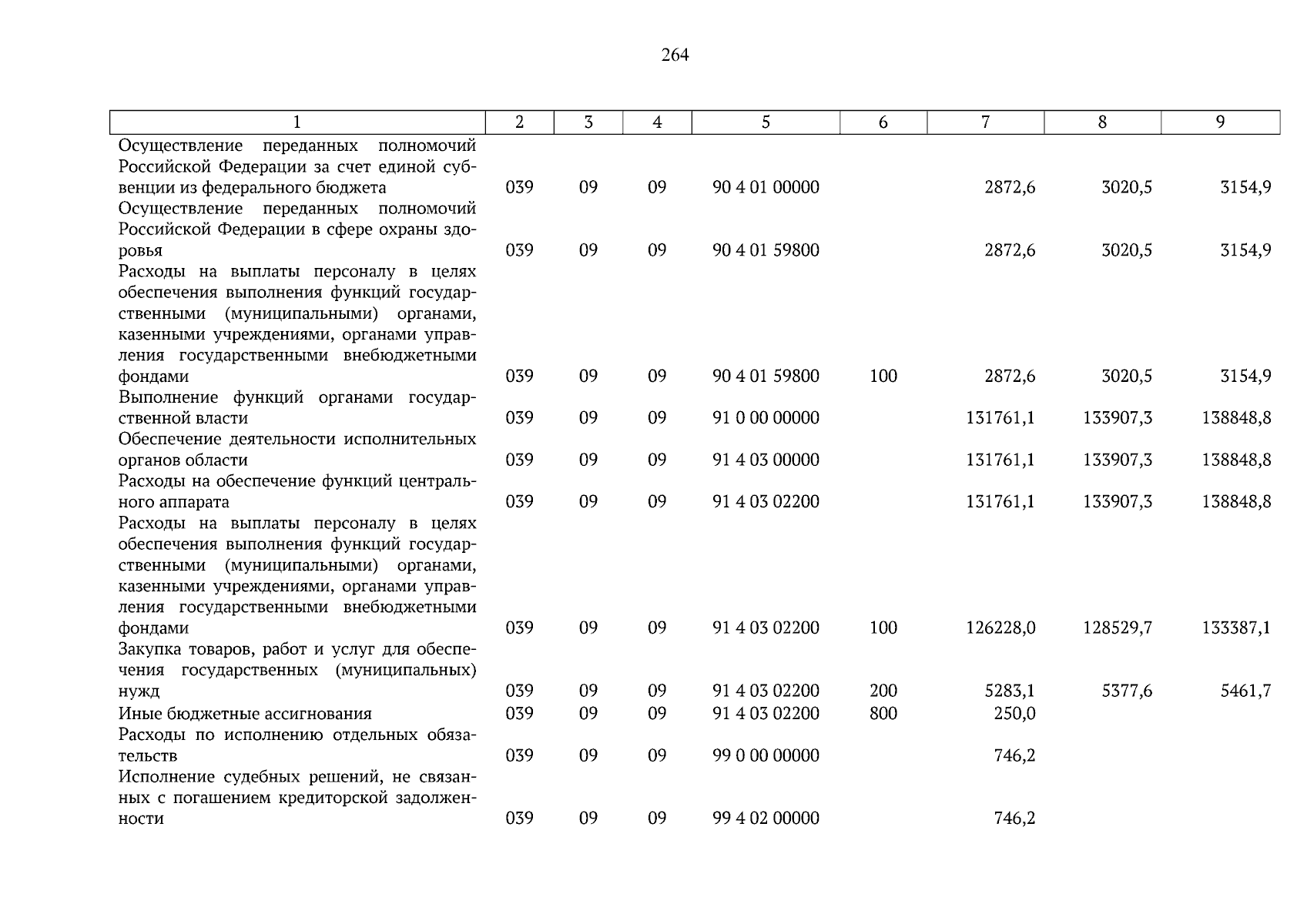 264

| 1 | 2 | 3 | 4 | 5 | 6 | 7 | 8 | 9 |
|---|---|---|---|---|---|---|---|---|
| Осуществление переданных полномочий Российской Федерации за счет единой субвенции из федерального бюджета | 039 | 09 | 09 | 90 4 01 00000 | | 2872,6 | 3020,5 | 3154,9 |
| Осуществление переданных полномочий Российской Федерации в сфере охраны здоровья | 039 | 09 | 09 | 90 4 01 59800 | | 2872,6 | 3020,5 | 3154,9 |
| Расходы на выплаты персоналу в целях обеспечения выполнения функций государственными (муниципальными) органами, казенными учреждениями, органами управления государственными внебюджетными фондами | 039 | 09 | 09 | 90 4 01 59800 | 100 | 2872,6 | 3020,5 | 3154,9 |
| Выполнение функций органами государственной власти | 039 | 09 | 09 | 91 0 00 00000 | | 131761,1 | 133907,3 | 138848,8 |
| Обеспечение деятельности исполнительных органов области | 039 | 09 | 09 | 91 4 03 00000 | | 131761,1 | 133907,3 | 138848,8 |
| Расходы на обеспечение функций центрального аппарата | 039 | 09 | 09 | 91 4 03 02200 | | 131761,1 | 133907,3 | 138848,8 |
| Расходы на выплаты персоналу в целях обеспечения выполнения функций государственными (муниципальными) органами, казенными учреждениями, органами управления государственными внебюджетными фондами | 039 | 09 | 09 | 91 4 03 02200 | 100 | 126228,0 | 128529,7 | 133387,1 |
| Закупка товаров, работ и услуг для обеспечения государственных (муниципальных) нужд | 039 | 09 | 09 | 91 4 03 02200 | 200 | 5283,1 | 5377,6 | 5461,7 |
| Иные бюджетные ассигнования | 039 | 09 | 09 | 91 4 03 02200 | 800 | 250,0 | | |
| Расходы по исполнению отдельных обязательств | 039 | 09 | 09 | 99 0 00 00000 | | 746,2 | | |
| Исполнение судебных решений, не связанных с погашением кредиторской задолженности | 039 | 09 | 09 | 99 4 02 00000 | | 746,2 | | |